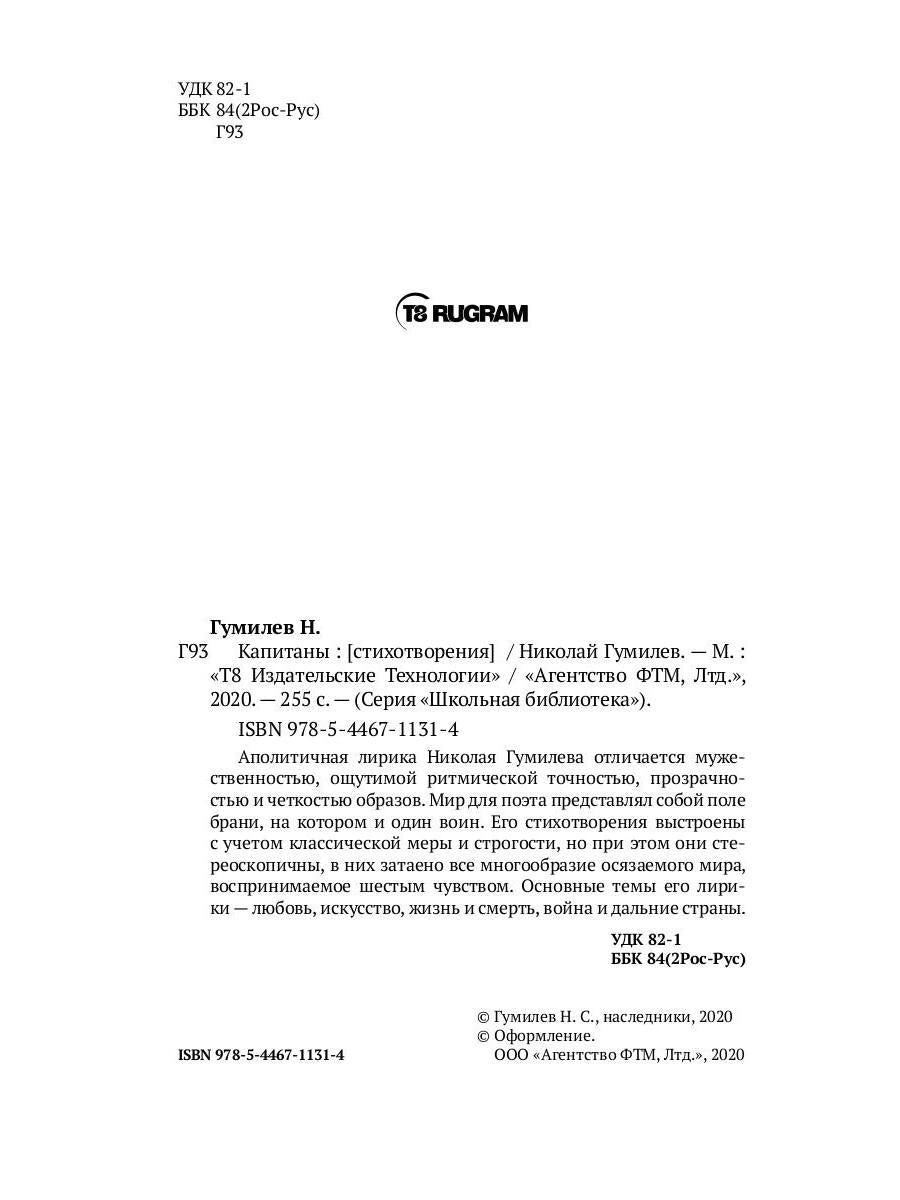 УДК 82-1
ББК 84(2Рос-Рус)
Г93

T8 RUGRAM

Гумилев Н.
Г93 Капитаны : [стихотворения] / Николай Гумилев. — М. : «Т8 Издательские Технологии» / «Агентство ФТМ, Лтд.», 2020. — 255 с. — (Серия «Школьная библиотека»).

ISBN 978-5-4467-1131-4

Аполитичная лирика Николая Гумилева отличается мужественностью, ощутимой ритмической точностью, прозрачностью и четкостью образов. Мир для поэта представлял собой поле брани, на котором и один воин. Его стихотворения выстроены с учетом классической меры и строгости, но при этом они стереоскопичны, в них затаено все многообразие осязаемого мира, воспринимаемое шестым чувством. Основные темы его лирики — любовь, искусство, жизнь и смерть, война и дальние страны.

УДК 82-1
ББК 84(2Рос-Рус)

© Гумилев Н. С., наследники, 2020
© Оформление.
ООО «Агентство ФТМ, Лтд.», 2020

ISBN 978-5-4467-1131-4